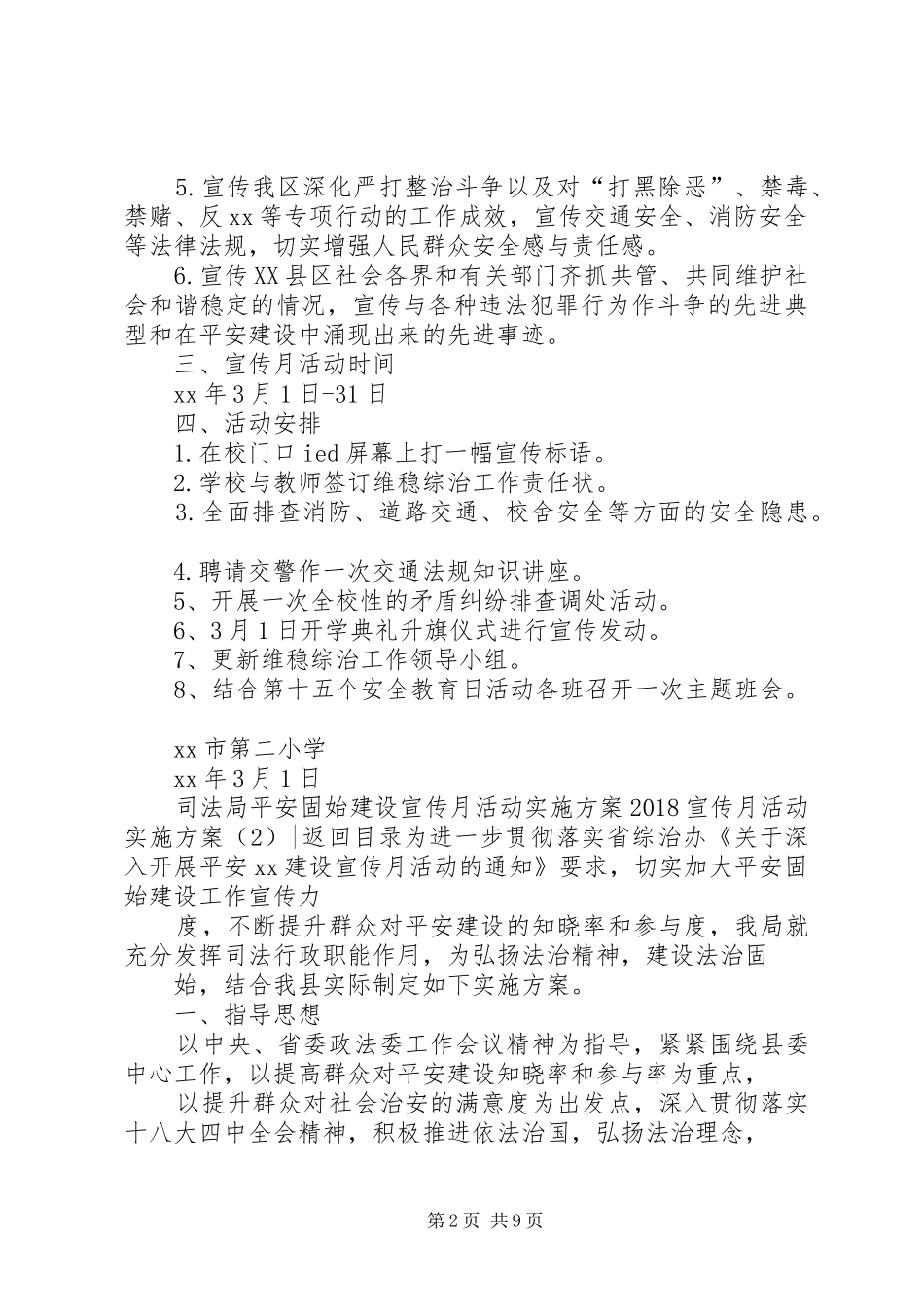 5.宣传我区深化严打整治斗争以及对“打黑除恶”、禁毒、禁赌、反xx等专项行动的工作成效，宣传交通安全、消防安全等法律法规，切实增强人民群众安全感与责任感。

6.宣传XX县区社会各界和有关部门齐抓共管、共同维护社会和谐稳定的情况，宣传与各种违法犯罪行为作斗争的先进典型和在平安建设中涌现出来的先进事迹。

三、宣传月活动时间

xx年3月1日-31日

四、活动安排

1.在校门口ied屏幕上打一幅宣传标语。

2.学校与教师签订维稳综治工作责任状。

3.全面排查消防、道路交通、校舍安全等方面的安全隐患。

4.聘请交警作一次交通法规知识讲座。

5、开展一次全校性的矛盾纠纷排查调处活动。

6、3月1日开学典礼升旗仪式进行宣传发动。

7、更新维稳综治工作领导小组。

8、结合第十五个安全教育日活动各班召开一次主题班会。

xx市第二小学

xx年3月1日

司法局平安固始建设宣传月活动实施方案2018宣传月活动实施方案（2）|返回目录为进一步贯彻落实省综治办《关于深入开展平安xx建设宣传月活动的通知》要求，切实加大平安固始建设工作宣传力

度，不断提升群众对平安建设的知晓率和参与度，我局就充分发挥司法行政职能作用，为弘扬法治精神，建设法治固

始，结合我县实际制定如下实施方案。

一、指导思想

以中央、省委政法委工作会议精神为指导，紧紧围绕县委中心工作，以提高群众对平安建设知晓率和参与率为重点，

以提升群众对社会治安的满意度为出发点，深入贯彻落实十八大四中全会精神，积极推进依法治国，弘扬法治理念，

第2页 共9页